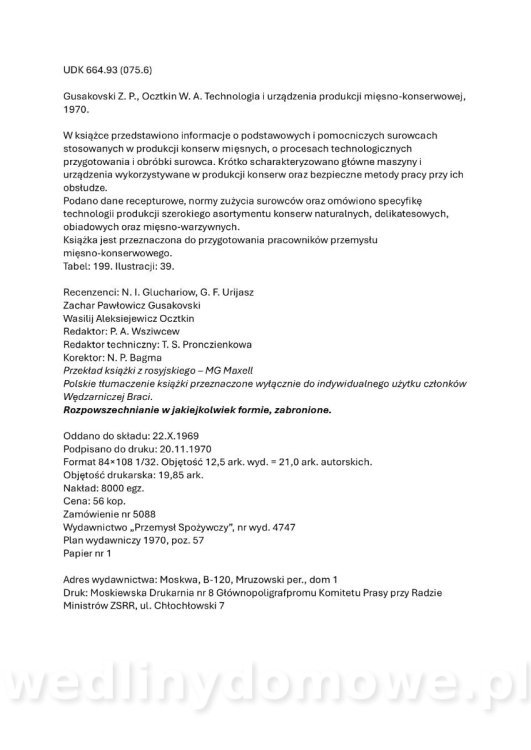 UDK 664.93 (075.6)

Gusakovski Z. P., Ocztkin W. A. Technologia i urządzenia produkcji mięsno-konserwowej, 1970.

W książce przedstawiono informacje o podstawowych i pomocniczych surowcach stosowanych w produkcji konserw mięsnych, o procesach technologicznych przygotowania i obróbki surowca. Krótko scharakteryzowano główne maszyny i urządzenia wykorzystywane w produkcji konserw oraz bezpieczne metody pracy przy ich obsłudze.
Podano dane recepturowe, normy zużycia surowców oraz omówiono specyfikę technologii produkcji szerokiego asortymentu konserw naturalnych, delikatesowych, obiadowych oraz mięsno-warzywnych.
Książka jest przeznaczona do przygotowania pracowników przemysłu mięsno-konserwowego.
Tabel: 199. Ilustracji: 39.

Recenzenci: N. I. Gluchariow, G. F. Urijasz
Zachar Pawłowicz Gusakovski
Wasilij Aleksiejewicz Ocztkin
Redaktor: P. A. Wsziwcew
Redaktor techniczny: T. S. Pronczienkowa
Korektor: N. P. Bagma
Przekład książki z rosyjskiego – MG Maxell
Polskie tłumaczenie książki przeznaczone wyłącznie do indywidualnego użytku członków Wędzarniczej Braci.
Rozpowszechnianie w jakiejkolwiek formie, zabronione.

Oddano do składu: 22.X.1969
Podpisano do druku: 20.11.1970
Format 84×108 1/32. Objętość 12,5 ark. wyd. = 21,0 ark. autorskich.
Objętość drukarska: 19,85 ark.
Nakład: 8000 egz.
Cena: 56 kop.
Zamówienie nr 5088
Wydawnictwo „Przemysł Spożywczy", nr wyd. 4747
Plan wydawniczy 1970, poz. 57
Papier nr 1

Adres wydawnictwa: Moskwa, B-120, Mruzowski per., dom 1
Druk: Moskiewska Drukarnia nr 8 Głównopoligrafpromu Komitetu Prasy przy Radzie Ministrów ZSRR, ul. Chłochłowski 7

wedlinydomowe.pl